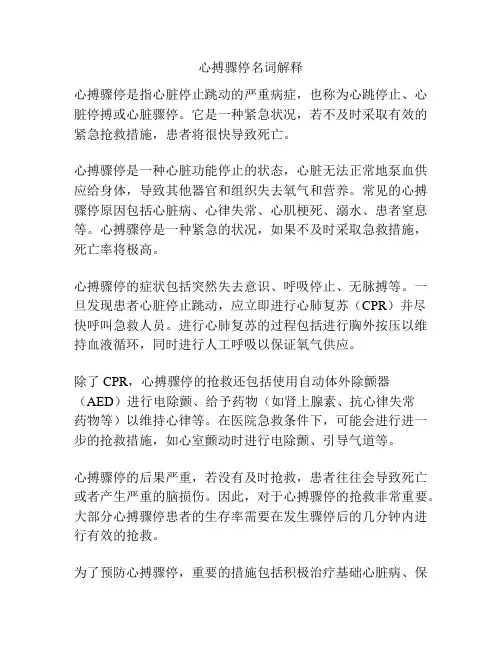 心搏骤停名词解释

心搏骤停是指心脏停止跳动的严重病症，也称为心跳停止、心脏停搏或心脏骤停。它是一种紧急状况，若不及时采取有效的紧急抢救措施，患者将很快导致死亡。

心搏骤停是一种心脏功能停止的状态，心脏无法正常地泵血供应给身体，导致其他器官和组织失去氧气和营养。常见的心搏骤停原因包括心脏病、心律失常、心肌梗死、溺水、患者窒息等。心搏骤停是一种紧急的状况，如果不及时采取急救措施，死亡率将极高。

心搏骤停的症状包括突然失去意识、呼吸停止、无脉搏等。一旦发现患者心脏停止跳动，应立即进行心肺复苏（CPR）并尽快呼叫急救人员。进行心肺复苏的过程包括进行胸外按压以维持血液循环，同时进行人工呼吸以保证氧气供应。

除了 CPR，心搏骤停的抢救还包括使用自动体外除颤器（AED）进行电除颤、给予药物（如肾上腺素、抗心律失常药物等）以维持心律等。在医院急救条件下，可能会进行进一步的抢救措施，如心室颤动时进行电除颤、引导气道等。

心搏骤停的后果严重，若没有及时抢救，患者往往会导致死亡或者产生严重的脑损伤。因此，对于心搏骤停的抢救非常重要。大部分心搏骤停患者的生存率需要在发生骤停后的几分钟内进行有效的抢救。

为了预防心搏骤停，重要的措施包括积极治疗基础心脏病、保